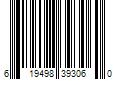 6 19498 39306 0